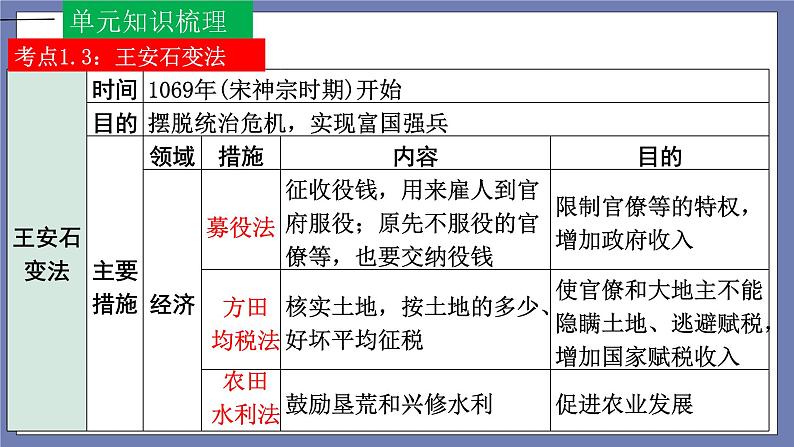 单元知识梳理

考点1.3：王安石变法

| 王安石变法 | 时间 | 1069年(宋神宗时期)开始 | | | |
|---|---|---|---|---|---|
| | 目的 | 摆脱统治危机，实现富国强兵 | | | |
| | 主要措施 | 领域 | 措施 | 内容 | 目的 |
| | | 经济 | 募役法 | 征收役钱，用来雇人到官府服役；原先不服役的官僚等，也要交纳役钱 | 限制官僚等的特权，增加政府收入 |
| | | | 方田均税法 | 核实土地，按土地的多少、好坏平均征税 | 使官僚和大地主不能隐瞒土地、逃避赋税，增加国家赋税收入 |
| | | | 农田水利法 | 鼓励垦荒和兴修水利 | 促进农业发展 |